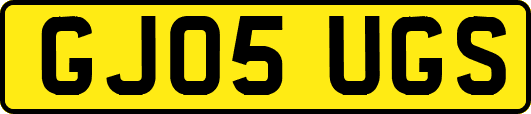 GJ05 UGS